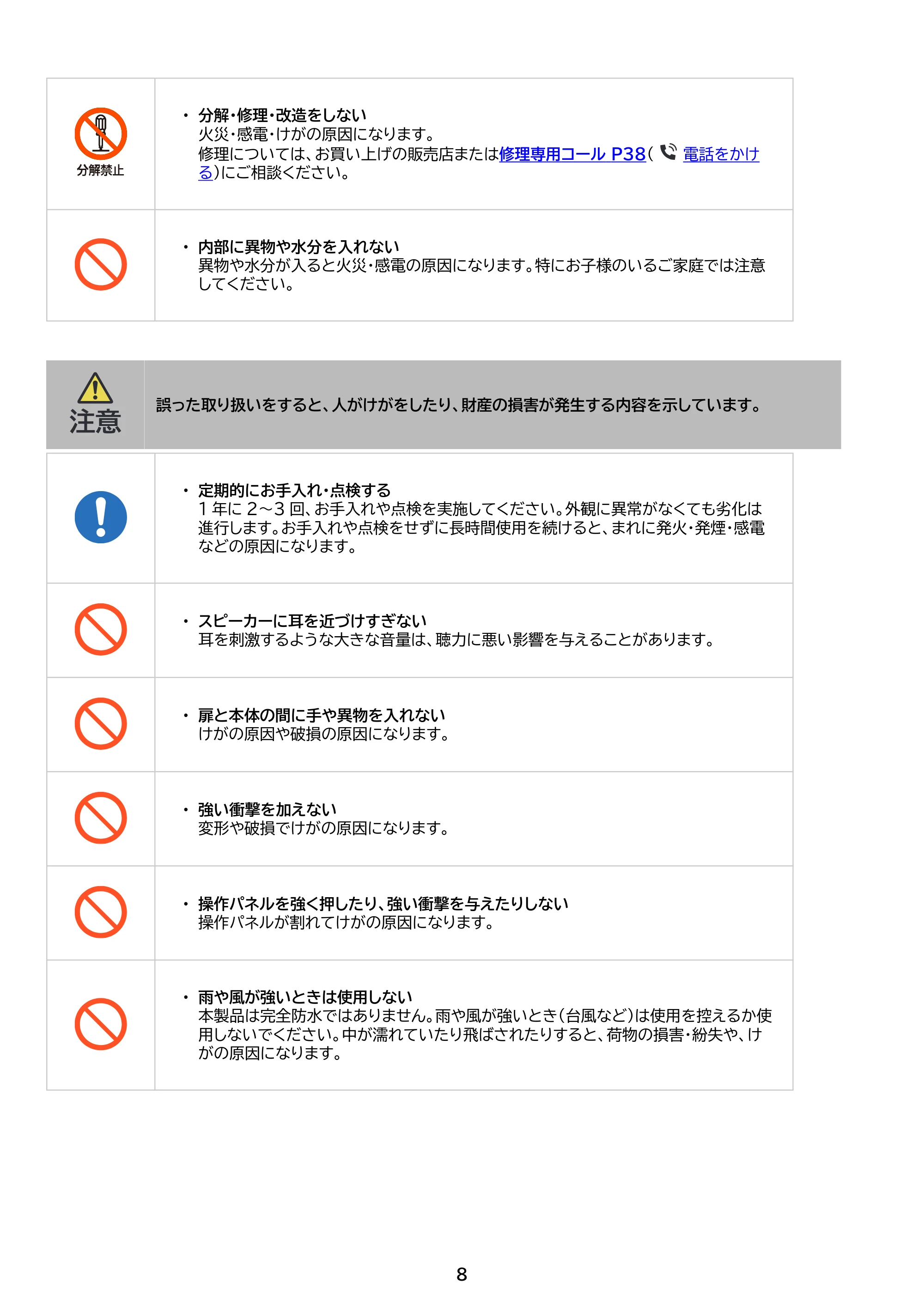 分解禁止

• 分解・修理・改造をしない
火災・感電・けがの原因になります。
修理については、お買い上げの販売店または修理専用コール P38(電話をかける)にご相談ください。

• 内部に異物や水分を入れない
異物や水分が入ると火災・感電の原因になります。特にお子様のいるご家庭では注意してください。

注意

誤った取り扱いをすると、人がけがをしたり、財産の損害が発生する内容を示しています。

• 定期的にお手入れ・点検する
1年に2~3回、お手入れや点検を実施してください。外観に異常がなくても劣化は進行します。お手入れや点検をせずに長時間使用を続けると、まれに発火・発煙・感電などの原因になります。

• スピーカーに耳を近づけすぎない
耳を刺激するような大きな音量は、聴力に悪い影響を与えることがあります。

• 扉と本体の間に手や異物を入れない
けがの原因や破損の原因になります。

• 強い衝撃を加えない
変形や破損でけがの原因になります。

• 操作パネルを強く押したり、強い衝撃を与えたりしない
操作パネルが割れてけがの原因になります。

• 雨や風が強いときは使用しない
本製品は完全防水ではありません。雨や風が強いとき(台風など)は使用を控えるか使用しないでください。中が濡れていたり飛ばされたりすると、荷物の損害・紛失や、けがの原因になります。

8